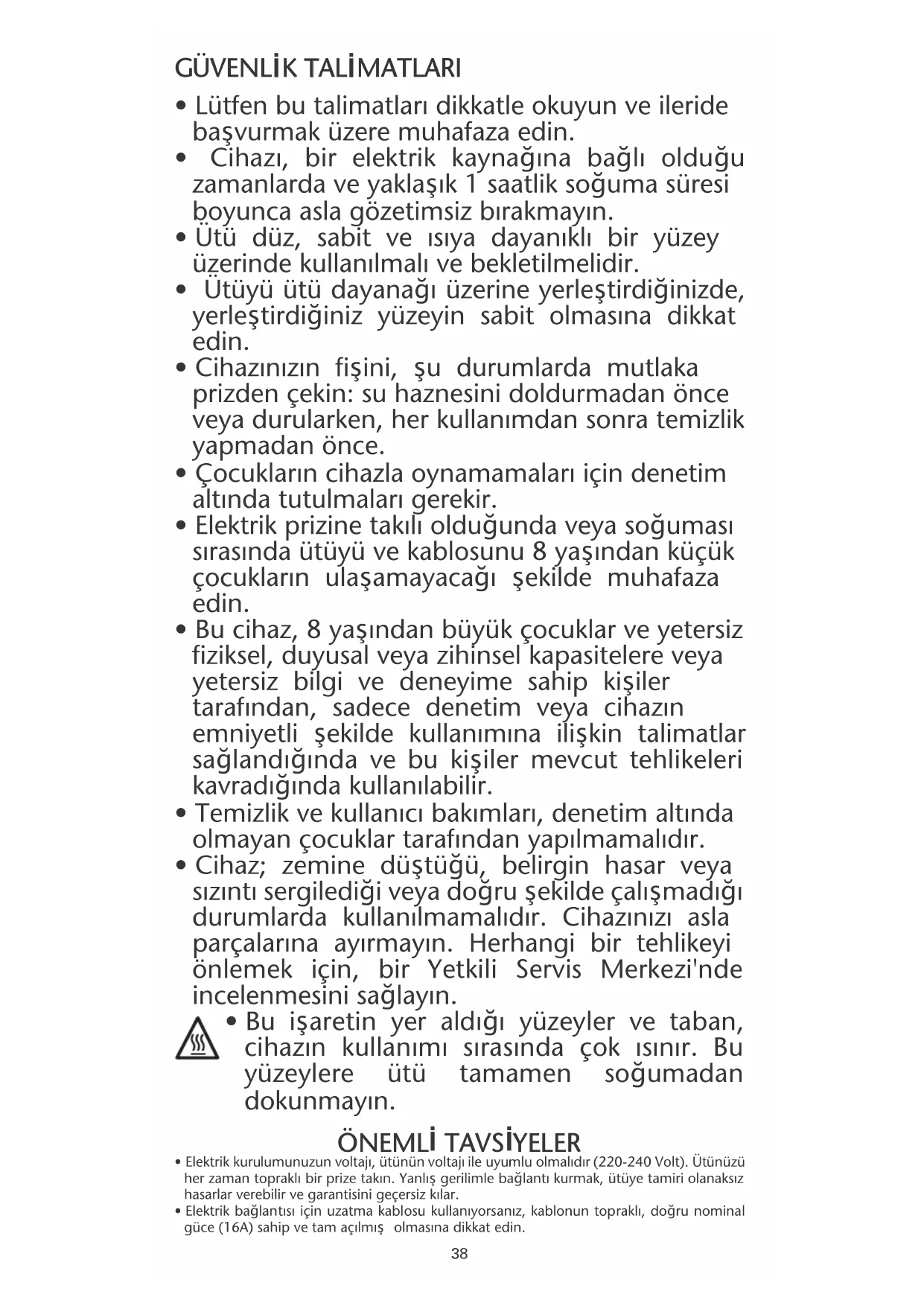 GÜVENLİK TALİMATLARI

• Lütfen bu talimatları dikkatle okuyun ve ileride başvurmak üzere muhafaza edin.
• Cihazı, bir elektrik kaynağına bağlı olduğu zamanlarda ve yaklaşık 1 saatlik soğuma süresi boyunca asla gözetimsiz bırakmayın.
• Ütü düz, sabit ve ısıya dayanıklı bir yüzey üzerinde kullanılmalı ve bekletilmelidir.
• Ütüyü ütü dayanağı üzerine yerleştirdiğinizde, yerleştirdiğiniz yüzeyin sabit olmasına dikkat edin.
• Cihazınızın fişini, şu durumlarda mutlaka prizden çekin: su haznesini doldurmadan önce veya durularken, her kullanımdan sonra temizlik yapmadan önce.
• Çocukların cihazla oynamamaları için denetim altında tutulmaları gerekir.
• Elektrik prizine takılı olduğunda veya soğuması sırasında ütüyü ve kablosunu 8 yaşından küçük çocukların ulaşamayacağı şekilde muhafaza edin.
• Bu cihaz, 8 yaşından büyük çocuklar ve yetersiz fiziksel, duyusal veya zihinsel kapasitelere veya yetersiz bilgi ve deneyime sahip kişiler tarafından, sadece denetim veya cihazın emniyetli şekilde kullanımına ilişkin talimatlar sağlandığında ve bu kişiler mevcut tehlikeleri kavradığında kullanılabilir.
• Temizlik ve kullanıcı bakımları, denetim altında olmayan çocuklar tarafından yapılmamalıdır.
• Cihaz; zemine düştüğü, belirgin hasar veya sızıntı sergilediği veya doğru şekilde çalışmadığı durumlarda kullanılmamalıdır. Cihazınızı asla parçalarına ayırmayın. Herhangi bir tehlikeyi önlemek için, bir Yetkili Servis Merkezi'nde incelenmesini sağlayın.
• Bu işaretin yer aldığı yüzeyler ve taban, cihazın kullanımı sırasında çok ısınır. Bu yüzeylere ütü tamamen soğumadan dokunmayın.

ÖNEMLİ TAVSİYELER
• Elektrik kurulumunuzun voltajı, ütünün voltajı ile uyumlu olmalıdır (220-240 Volt). Ütünüzü her zaman topraklı bir prize takın. Yanlış gerilimle bağlantı kurmak, ütüye tamiri olanaksız hasarlar verebilir ve garantisini geçersiz kılar.
• Elektrik bağlantısı için uzatma kablosu kullanıyorsanız, kablonun topraklı, doğru nominal güce (16A) sahip ve tam açılmış olmasına dikkat edin.

38